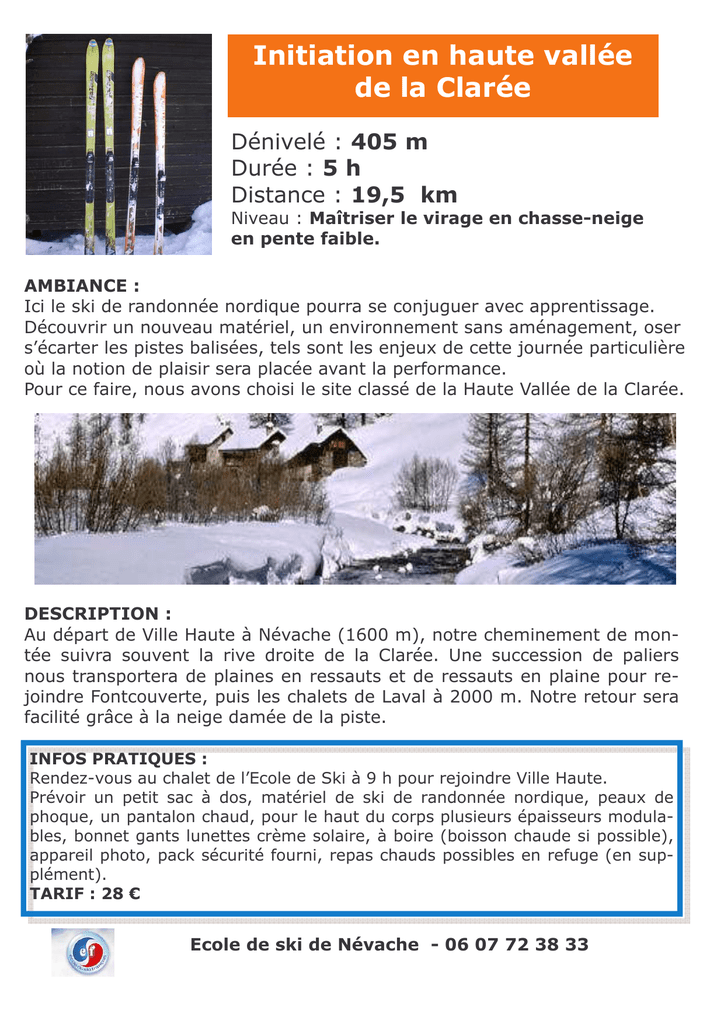 Initiation en haute vallée de la Clarée

Dénivelé : 405 m
Durée : 5 h
Distance : 19,5 km
Niveau : Maîtriser le virage en chasse-neige en pente faible.

AMBIANCE :
Ici le ski de randonnée nordique pourra se conjuguer avec apprentissage. Découvrir un nouveau matériel, un environnement sans aménagement, oser s'écarter les pistes balisées, tels sont les enjeux de cette journée particulière où la notion de plaisir sera placée avant la performance.
Pour ce faire, nous avons choisi le site classé de la Haute Vallée de la Clarée.

DESCRIPTION :
Au départ de Ville Haute à Névache (1600 m), notre cheminement de montée suivra souvent la rive droite de la Clarée. Une succession de paliers nous transportera de plaines en ressauts et de ressauts en plaine pour rejoindre Fontcouverte, puis les chalets de Laval à 2000 m. Notre retour sera facilité grâce à la neige damée de la piste.

INFOS PRATIQUES :
Rendez-vous au chalet de l'Ecole de Ski à 9 h pour rejoindre Ville Haute.
Prévoir un petit sac à dos, matériel de ski de randonnée nordique, peaux de phoque, un pantalon chaud, pour le haut du corps plusieurs épaisseurs modulables, bonnet gants lunettes crème solaire, à boire (boisson chaude si possible), appareil photo, pack sécurité fourni, repas chauds possibles en refuge (en supplément).
TARIF : 28 €

Ecole de ski de Névache - 06 07 72 38 33